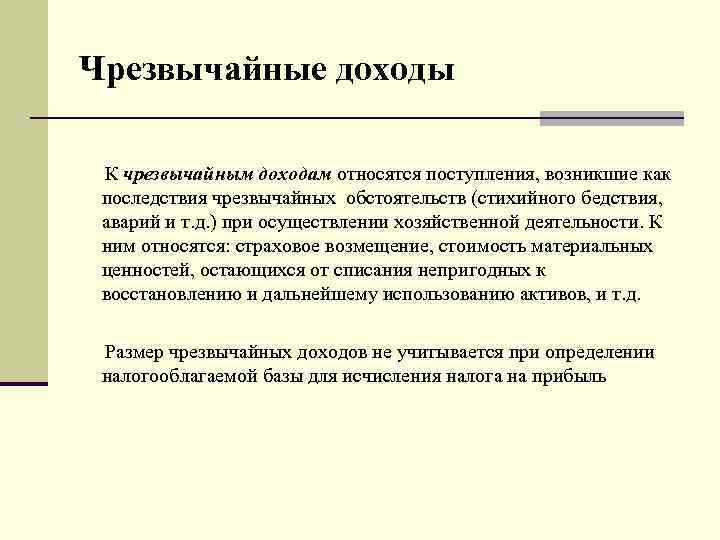 Чрезвычайные доходы

К чрезвычайным доходам относятся поступления, возникшие как последствия чрезвычайных обстоятельств (стихийного бедствия, аварий и т.д.) при осуществлении хозяйственной деятельности. К ним относятся: страховое возмещение, стоимость материальных ценностей, остающихся от списания непригодных к восстановлению и дальнейшему использованию активов, и т.д.

Размер чрезвычайных доходов не учитывается при определении налогооблагаемой базы для исчисления налога на прибыль